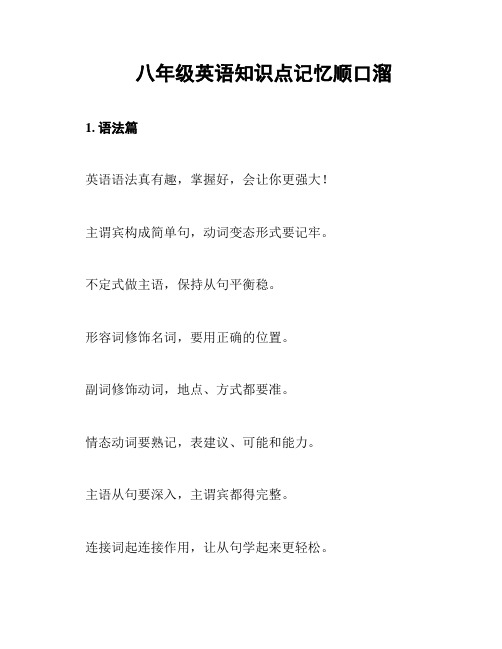 八年级英语知识点记忆顺口溜

1. 语法篇

英语语法真有趣，掌握好，会让你更强大！

主谓宾构成简单句，动词变态形式要记牢。

不定式做主语，保持从句平衡稳。

形容词修饰名词，要用正确的位置。

副词修饰动词，地点、方式都要准。

情态动词要熟记，表建议、可能和能力。

主语从句要深入，主谓宾都得完整。

连接词起连接作用，让从句学起来更轻松。